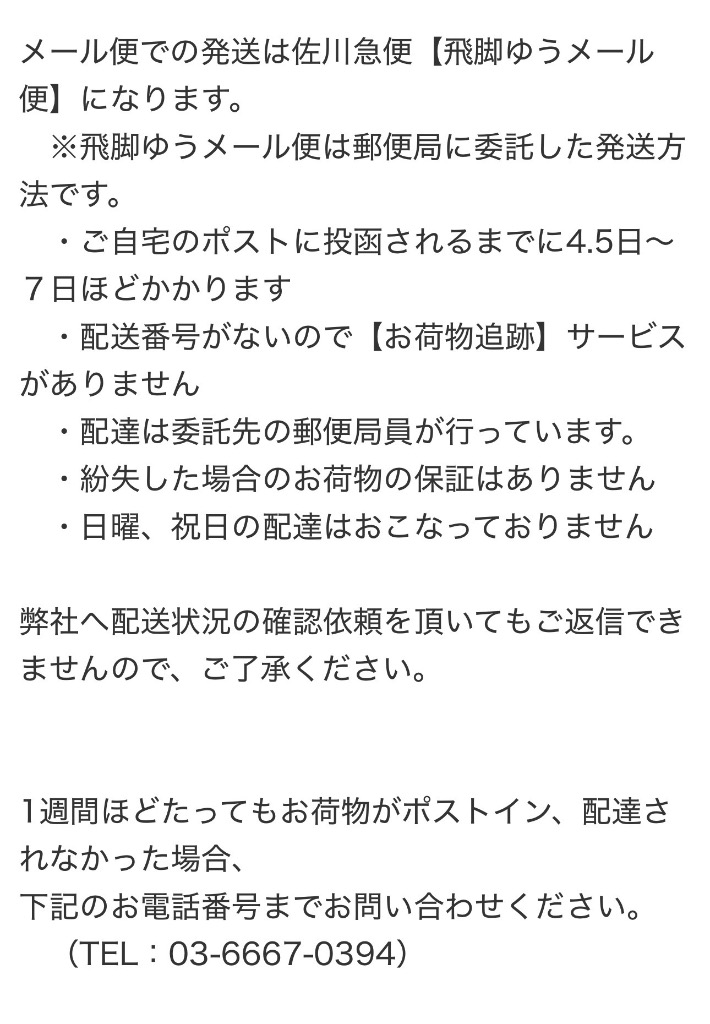 メール便での発送は佐川急便【飛脚ゆうメール便】になります。
※飛脚ゆうメール便は郵便局に委託した発送方法です。
・ご自宅のポストに投函されるまでに4.5日〜７日ほどかかります
・配送番号がないので【お荷物追跡】サービスがありません
・配達は委託先の郵便局員が行っています。
・紛失した場合のお荷物の保証はありません
・日曜、祝日の配達はおこなっておりません

弊社へ配送状況の確認依頼を頂いてもご返信できませんので、ご了承ください。

1週間ほどたってもお荷物がポストイン、配達されなかった場合、
下記のお電話番号までお問い合わせください。
（TEL：03-6667-0394）